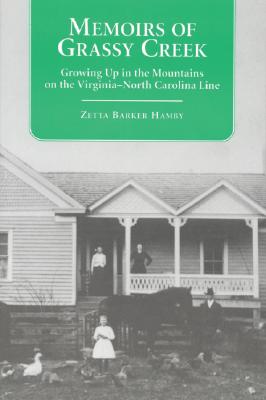 MEMOIRS OF GRASSY CREEK

Growing Up in the Mountains on the Virginia–North Carolina Line

ZETTA BARKER HAMBY